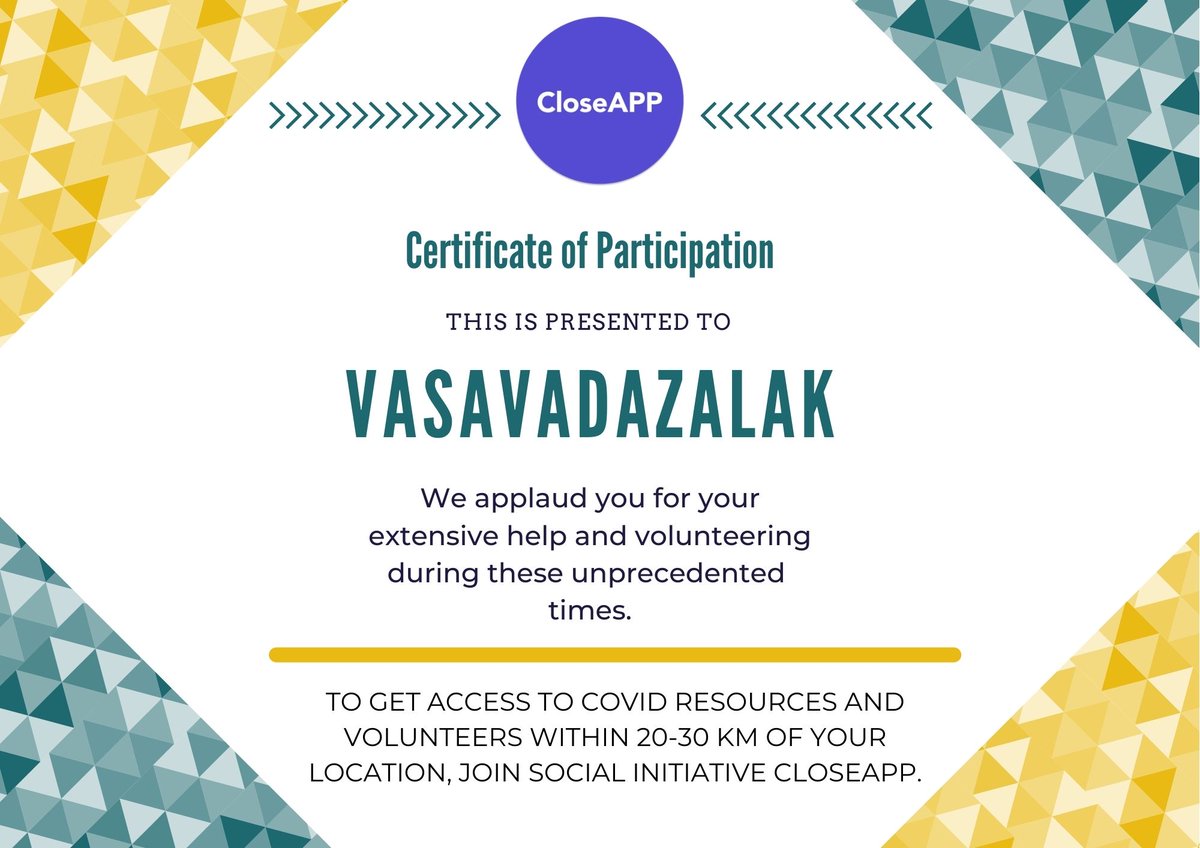 CloseAPP

Certificate of Participation

THIS IS PRESENTED TO

VASAVADAZALAK

We applaud you for your extensive help and volunteering during these unprecedented times.

TO GET ACCESS TO COVID RESOURCES AND VOLUNTEERS WITHIN 20-30 KM OF YOUR LOCATION, JOIN SOCIAL INITIATIVE CLOSEAPP.